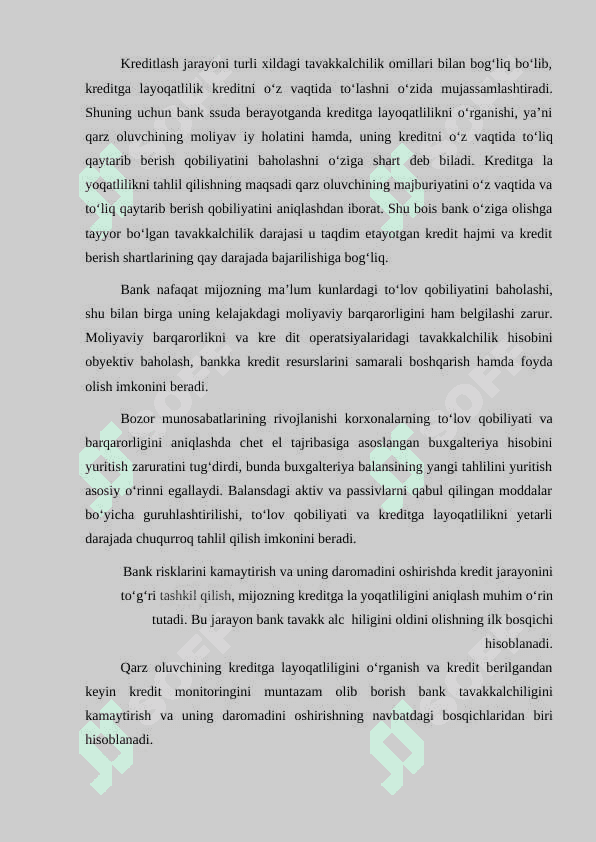 Kreditlash jarayoni turli xildagi tavakkalchilik omillari bilan bog‘liq bo‘lib, kreditga layoqatlilik kreditni o‘z vaqtida to‘lashni o‘zida mujassamlashtiradi. Shuning uchun bank ssuda berayotganda kreditga layoqatlilikni o‘rganishi, ya’ni qarz oluvchining moliyav iy holatini hamda, uning kreditni o‘z vaqtida to‘liq qaytarib berish qobiliyatini baholashni o‘ziga shart deb biladi. Kreditga la yoqatlilikni tahlil qilishning maqsadi qarz oluvchining majburiyatini o‘z vaqtida va to‘liq qaytarib berish qobiliyatini aniqlashdan iborat. Shu bois bank o‘ziga olishga tayyor bo‘lgan tavakkalchilik darajasi u taqdim etayotgan kredit hajmi va kredit berish shartlarining qay darajada bajarilishiga bog‘liq.

Bank nafaqat mijozning ma’lum kunlardagi to‘lov qobiliyatini baholashi, shu bilan birga uning kelajakdagi moliyaviy barqarorligini ham belgilashi zarur. Moliyaviy barqarorlikni va kre dit operatsiyalaridagi tavakkalchilik hisobini obyektiv baholash, bankka kredit resurslarini samarali boshqarish hamda foyda olish imkonini beradi.

Bozor munosabatlarining rivojlanishi korxonalarning to‘lov qobiliyati va barqarorligini aniqlashda chet el tajribasiga asoslangan buxgalteriya hisobini yuritish zaruratini tug‘dirdi, bunda buxgalteriya balansining yangi tahlilini yuritish asosiy o‘rinni egallaydi. Balansdagi aktiv va passivlarni qabul qilingan moddalar bo‘yicha guruhlashtirilishi, to‘lov qobiliyati va kreditga layoqatlilikni yetarli darajada chuqurroq tahlil qilish imkonini beradi.

Bank risklarini kamaytirish va uning daromadini oshirishda kredit jarayonini to‘g‘ri tashkil qilish, mijozning kreditga la yoqatliligini aniqlash muhim o‘rin tutadi. Bu jarayon bank tavakk alc hiligini oldini olishning ilk bosqichi hisoblanadi.

Qarz oluvchining kreditga layoqatliligini o‘rganish va kredit berilgandan keyin kredit monitoringini muntazam olib borish bank tavakkalchiligini kamaytirish va uning daromadini oshirishning navbatdagi bosqichlaridan biri hisoblanadi.